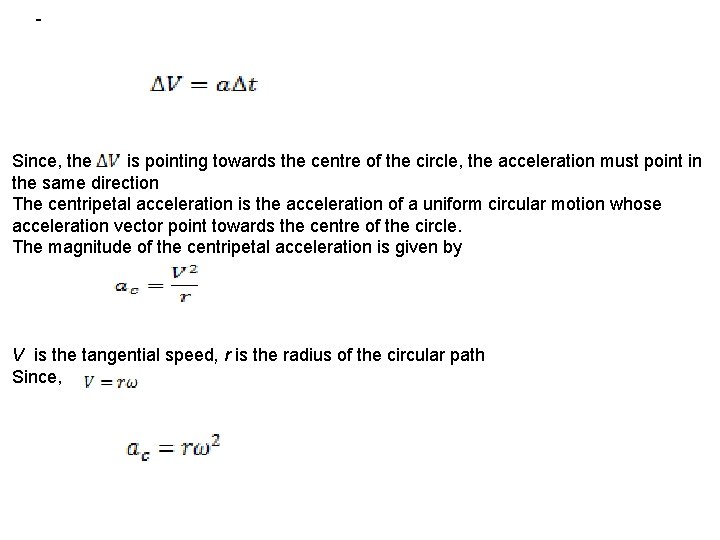 -

$\Delta V = a\Delta t$

Since, the $\Delta V$ is pointing towards the centre of the circle, the acceleration must point in the same direction
The centripetal acceleration is the acceleration of a uniform circular motion whose acceleration vector point towards the centre of the circle.
The magnitude of the centripetal acceleration is given by

$a_c = \frac{V^2}{r}$

$V$ is the tangential speed, $r$ is the radius of the circular path
Since, $V = r\omega$

$a_c = r\omega^2$